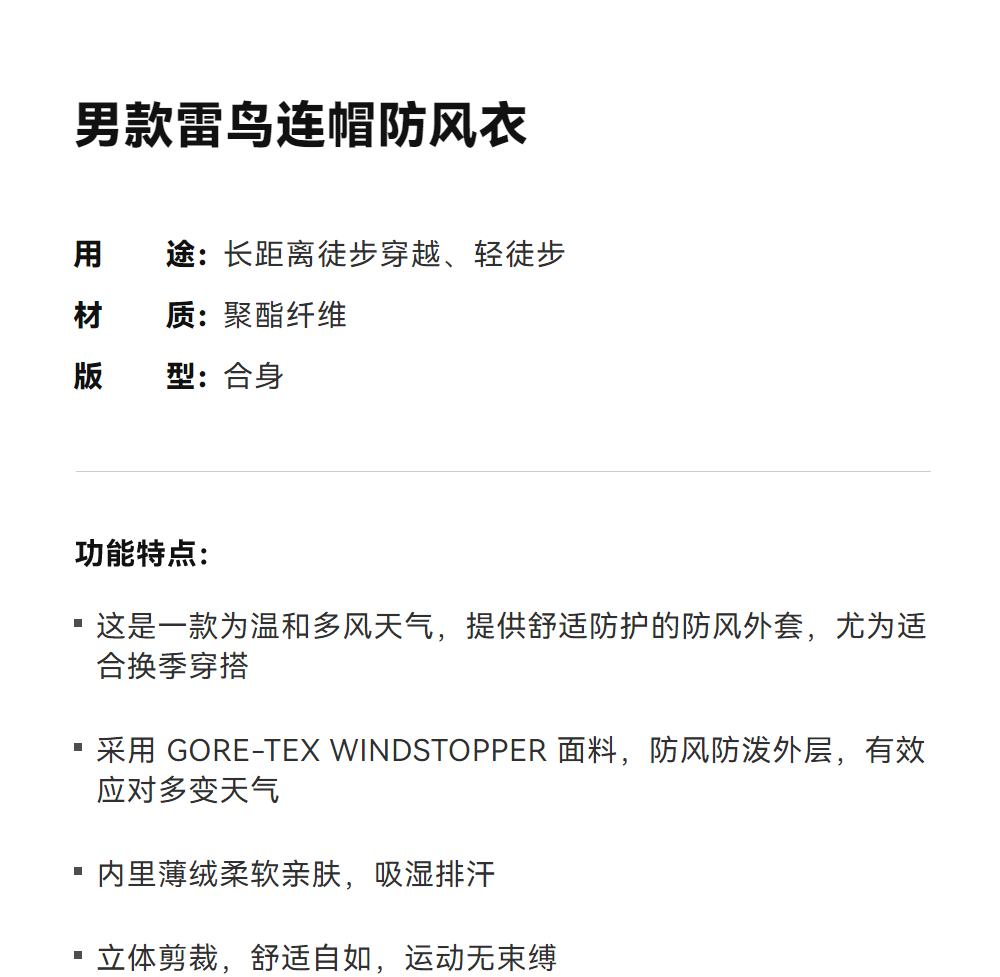 男款雷鸟连帽防风衣

用　　途：长距离徒步穿越、轻徒步
材　　质：聚酯纤维
版　　型：合身

功能特点：

▪ 这是一款为温和多风天气，提供舒适防护的防风外套，尤为适合换季穿搭

▪ 采用 GORE-TEX WINDSTOPPER 面料，防风防泼外层，有效应对多变天气

▪ 内里薄绒柔软亲肤，吸湿排汗

▪ 立体剪裁，舒适自如，运动无束缚